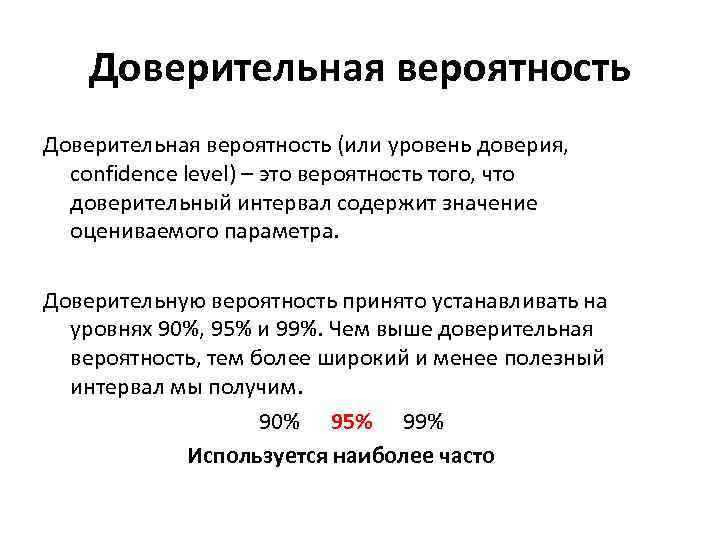 Доверительная вероятность

Доверительная вероятность (или уровень доверия, confidence level) – это вероятность того, что доверительный интервал содержит значение оцениваемого параметра.

Доверительную вероятность принято устанавливать на уровнях 90%, 95% и 99%. Чем выше доверительная вероятность, тем более широкий и менее полезный интервал мы получим.

90% 95% 99%

Используется наиболее часто